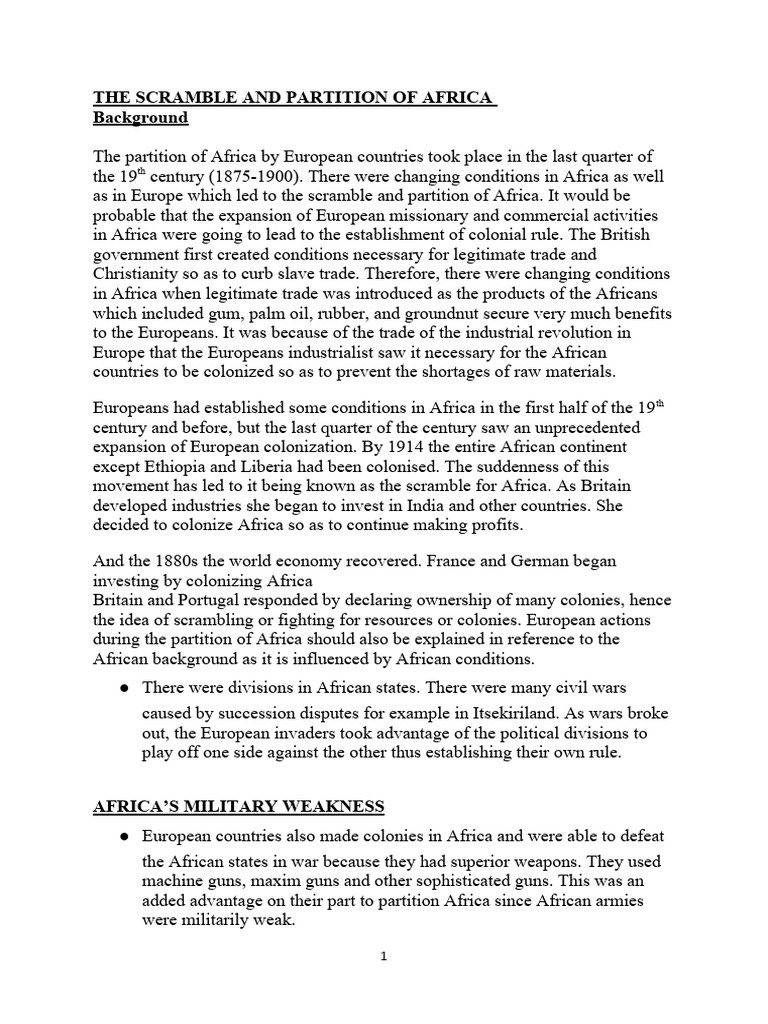 THE SCRAMBLE AND PARTITION OF AFRICA
Background

The partition of Africa by European countries took place in the last quarter of the 19$^{th}$ century (1875-1900). There were changing conditions in Africa as well as in Europe which led to the scramble and partition of Africa. It would be probable that the expansion of European missionary and commercial activities in Africa were going to lead to the establishment of colonial rule. The British government first created conditions necessary for legitimate trade and Christianity so as to curb slave trade. Therefore, there were changing conditions in Africa when legitimate trade was introduced as the products of the Africans which included gum, palm oil, rubber, and groundnut secure very much benefits to the Europeans. It was because of the trade of the industrial revolution in Europe that the Europeans industrialist saw it necessary for the African countries to be colonized so as to prevent the shortages of raw materials.

Europeans had established some conditions in Africa in the first half of the 19$^{th}$ century and before, but the last quarter of the century saw an unprecedented expansion of European colonization. By 1914 the entire African continent except Ethiopia and Liberia had been colonised. The suddenness of this movement has led to it being known as the scramble for Africa. As Britain developed industries she began to invest in India and other countries. She decided to colonize Africa so as to continue making profits.

And the 1880s the world economy recovered. France and German began investing by colonizing Africa
Britain and Portugal responded by declaring ownership of many colonies, hence the idea of scrambling or fighting for resources or colonies. European actions during the partition of Africa should also be explained in reference to the African background as it is influenced by African conditions.

● There were divisions in African states. There were many civil wars caused by succession disputes for example in Itsekiriland. As wars broke out, the European invaders took advantage of the political divisions to play off one side against the other thus establishing their own rule.

AFRICA'S MILITARY WEAKNESS

● European countries also made colonies in Africa and were able to defeat the African states in war because they had superior weapons. They used machine guns, maxim guns and other sophisticated guns. This was an added advantage on their part to partition Africa since African armies were militarily weak.

1